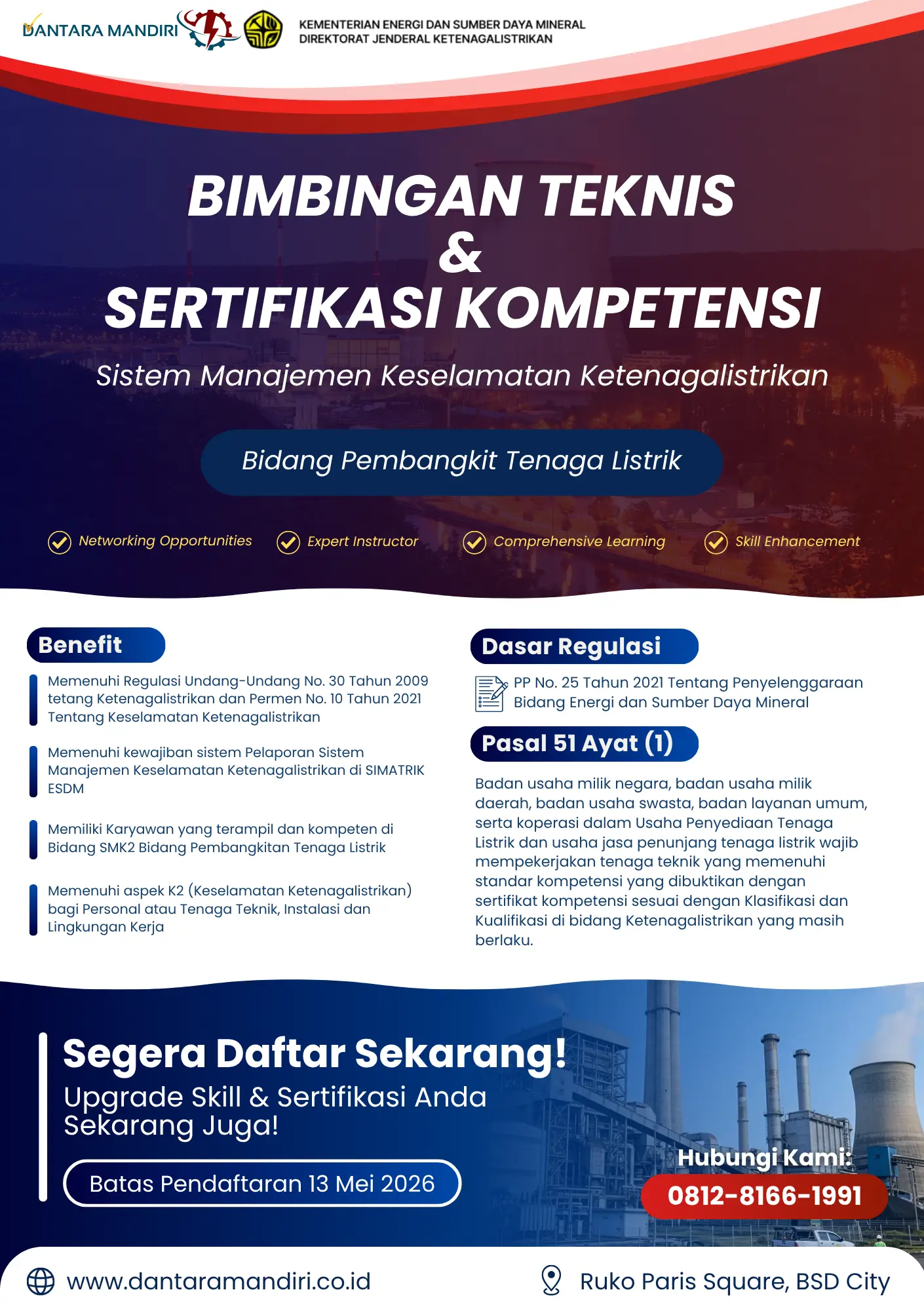 DANTARA MANDIRI

KEMENTERIAN ENERGI DAN SUMBER DAYA MINERAL
DIREKTORAT JENDERAL KETENAGALISTRIKAN

BIMBINGAN TEKNIS
&
SERTIFIKASI KOMPETENSI

Sistem Manajemen Keselamatan Ketenagalistrikan

Bidang Pembangkit Tenaga Listrik

Networking Opportunities
Expert Instructor
Comprehensive Learning
Skill Enhancement

Benefit

Memenuhi Regulasi Undang-Undang No. 30 Tahun 2009 tetang Ketenagalistrikan dan Permen No. 10 Tahun 2021 Tentang Keselamatan Ketenagalistrikan

Memenuhi kewajiban sistem Pelaporan Sistem Manajemen Keselamatan Ketenagalistrikan di SIMATRIK ESDM

Memiliki Karyawan yang terampil dan kompeten di Bidang SMK2 Bidang Pembangkitan Tenaga Listrik

Memenuhi aspek K2 (Keselamatan Ketenagalistrikan) bagi Personal atau Tenaga Teknik, Instalasi dan Lingkungan Kerja

Dasar Regulasi

PP No. 25 Tahun 2021 Tentang Penyelenggaraan Bidang Energi dan Sumber Daya Mineral

Pasal 51 Ayat (1)

Badan usaha milik negara, badan usaha milik daerah, badan usaha swasta, badan layanan umum, serta koperasi dalam Usaha Penyediaan Tenaga Listrik dan usaha jasa penunjang tenaga listrik wajib mempekerjakan tenaga teknik yang memenuhi standar kompetensi yang dibuktikan dengan sertifikat kompetensi sesuai dengan Klasifikasi dan Kualifikasi di bidang Ketenagalistrikan yang masih berlaku.

Segera Daftar Sekarang!
Upgrade Skill & Sertifikasi Anda Sekarang Juga!

Batas Pendaftaran 13 Mei 2026

Hubungi Kami:
0812-8166-1991

www.dantaramandiri.co.id

Ruko Paris Square, BSD City